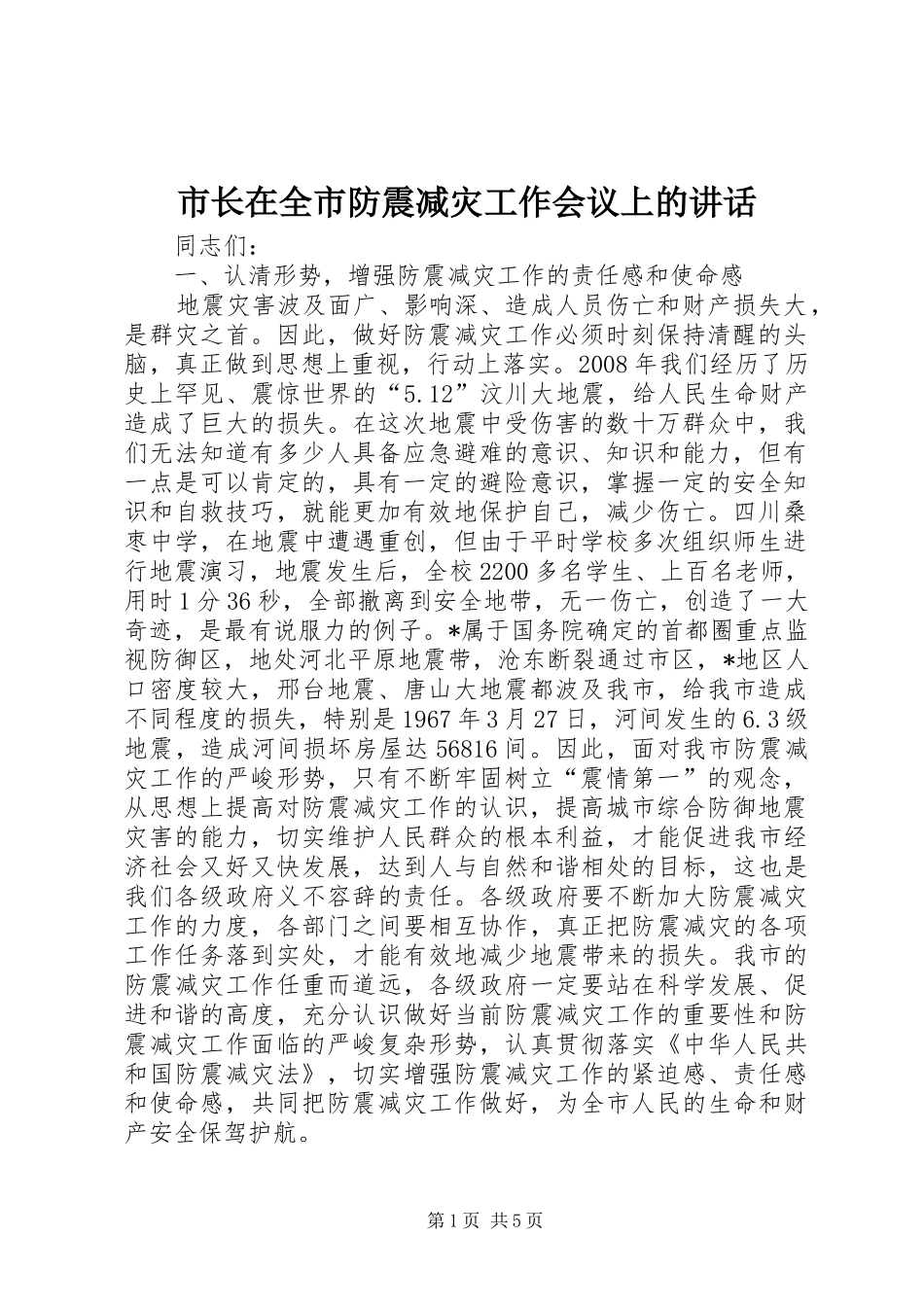 市长在全市防震减灾工作会议上的讲话

同志们：

一、认清形势，增强防震减灾工作的责任感和使命感

地震灾害波及面广、影响深、造成人员伤亡和财产损失大，是群灾之首。因此，做好防震减灾工作必须时刻保持清醒的头脑，真正做到思想上重视，行动上落实。2008年我们经历了历史上罕见、震惊世界的“5.12”汶川大地震，给人民生命财产造成了巨大的损失。在这次地震中受伤害的数十万群众中，我们无法知道有多少人具备应急避难的意识、知识和能力，但有一点是可以肯定的，具有一定的避险意识，掌握一定的安全知识和自救技巧，就能更加有效地保护自己，减少伤亡。四川桑枣中学，在地震中遭遇重创，但由于平时学校多次组织师生进行地震演习，地震发生后，全校2200多名学生、上百名老师，用时1分36秒，全部撤离到安全地带，无一伤亡，创造了一大奇迹，是最有说服力的例子。*属于国务院确定的首都圈重点监视防御区，地处河北平原地震带，沧东断裂通过市区，*地区人口密度较大，邢台地震、唐山大地震都波及我市，给我市造成不同程度的损失，特别是1967年3月27日，河间发生的6.3级地震，造成河间损坏房屋达56816间。因此，面对我市防震减灾工作的严峻形势，只有不断牢固树立“震情第一”的观念，从思想上提高对防震减灾工作的认识，提高城市综合防御地震灾害的能力，切实维护人民群众的根本利益，才能促进我市经济社会又好又快发展，达到人与自然和谐相处的目标，这也是我们各级政府义不容辞的责任。各级政府要不断加大防震减灾工作的力度，各部门之间要相互协作，真正把防震减灾的各项工作任务落到实处，才能有效地减少地震带来的损失。我市的防震减灾工作任重而道远，各级政府一定要站在科学发展、促进和谐的高度，充分认识做好当前防震减灾工作的重要性和防震减灾工作面临的严峻复杂形势，认真贯彻落实《中华人民共和国防震减灾法》，切实增强防震减灾工作的紧迫感、责任感和使命感，共同把防震减灾工作做好，为全市人民的生命和财产安全保驾护航。

第1页 共5页